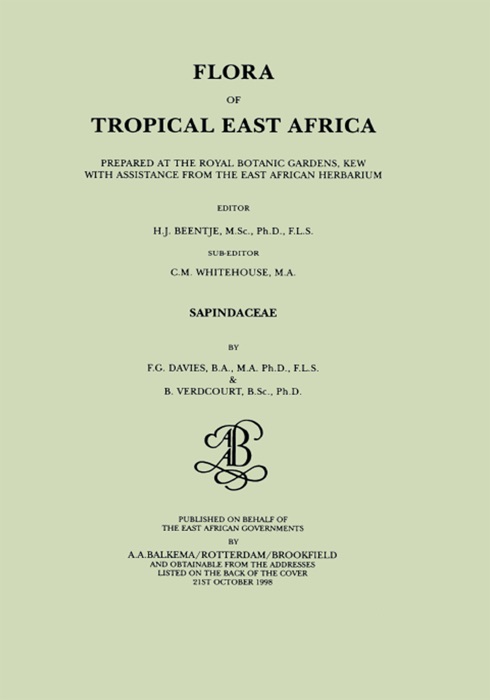 FLORA

OF

TROPICAL EAST AFRICA

PREPARED AT THE ROYAL BOTANIC GARDENS, KEW
WITH ASSISTANCE FROM THE EAST AFRICAN HERBARIUM

EDITOR

H.J. BEENTJE, M.Sc., Ph.D., F.L.S.

SUB-EDITOR

C.M. WHITEHOUSE, M.A.

SAPINDACEAE

BY

F.G. DAVIES, B.A., M.A. Ph.D., F.L.S.
&
B. VERDCOURT, B.Sc., Ph.D.

AB

PUBLISHED ON BEHALF OF
THE EAST AFRICAN GOVERNMENTS
BY
A.A.BALKEMA/ROTTERDAM/BROOKFIELD
AND OBTAINABLE FROM THE ADDRESSES
LISTED ON THE BACK OF THE COVER
21ST OCTOBER 1998